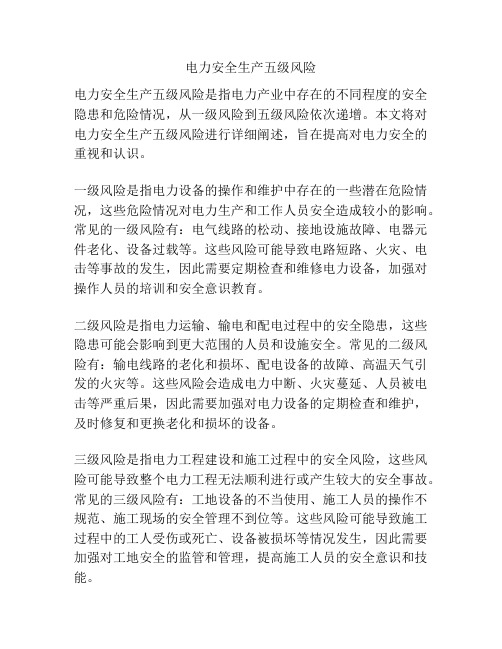 电力安全生产五级风险

电力安全生产五级风险是指电力产业中存在的不同程度的安全隐患和危险情况，从一级风险到五级风险依次递增。本文将对电力安全生产五级风险进行详细阐述，旨在提高对电力安全的重视和认识。

一级风险是指电力设备的操作和维护中存在的一些潜在危险情况，这些危险情况对电力生产和工作人员安全造成较小的影响。常见的一级风险有：电气线路的松动、接地设施故障、电器元件老化、设备过载等。这些风险可能导致电路短路、火灾、电击等事故的发生，因此需要定期检查和维修电力设备，加强对操作人员的培训和安全意识教育。

二级风险是指电力运输、输电和配电过程中的安全隐患，这些隐患可能会影响到更大范围的人员和设施安全。常见的二级风险有：输电线路的老化和损坏、配电设备的故障、高温天气引发的火灾等。这些风险会造成电力中断、火灾蔓延、人员被电击等严重后果，因此需要加强对电力设备的定期检查和维护，及时修复和更换老化和损坏的设备。

三级风险是指电力工程建设和施工过程中的安全风险，这些风险可能导致整个电力工程无法顺利进行或产生较大的安全事故。常见的三级风险有：工地设备的不当使用、施工人员的操作不规范、施工现场的安全管理不到位等。这些风险可能导致施工过程中的工人受伤或死亡、设备被损坏等情况发生，因此需要加强对工地安全的监管和管理，提高施工人员的安全意识和技能。